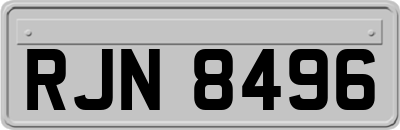 RJN 8496